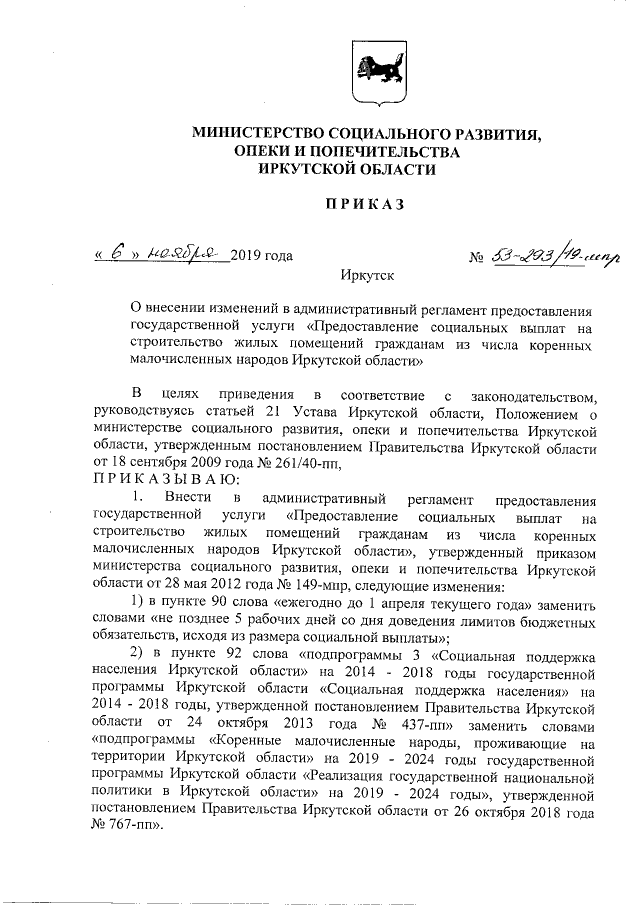 МИНИСТЕРСТВО СОЦИАЛЬНОГО РАЗВИТИЯ, ОПЕКИ И ПОПЕЧИТЕЛЬСТВА ИРКУТСКОЙ ОБЛАСТИ

ПРИКАЗ

« 6 » ноября 2019 года

№ 53-293/19-мпр

Иркутск

О внесении изменений в административный регламент предоставления государственной услуги «Предоставление социальных выплат на строительство жилых помещений гражданам из числа коренных малочисленных народов Иркутской области»

В целях приведения в соответствие с законодательством, руководствуясь статьей 21 Устава Иркутской области, Положением о министерстве социального развития, опеки и попечительства Иркутской области, утвержденным постановлением Правительства Иркутской области от 18 сентября 2009 года № 261/40-пп,

ПРИКАЗЫВАЮ:

1. Внести в административный регламент предоставления государственной услуги «Предоставление социальных выплат на строительство жилых помещений гражданам из числа коренных малочисленных народов Иркутской области», утвержденный приказом министерства социального развития, опеки и попечительства Иркутской области от 28 мая 2012 года № 149-мпр, следующие изменения:

1) в пункте 90 слова «ежегодно до 1 апреля текущего года» заменить словами «не позднее 5 рабочих дней со дня доведения лимитов бюджетных обязательств, исходя из размера социальной выплаты»;

2) в пункте 92 слова «подпрограммы 3 «Социальная поддержка населения Иркутской области» на 2014 - 2018 годы государственной программы Иркутской области «Социальная поддержка населения» на 2014 - 2018 годы, утвержденной постановлением Правительства Иркутской области от 24 октября 2013 года № 437-пп» заменить словами «подпрограммы «Коренные малочисленные народы, проживающие на территории Иркутской области» на 2019 - 2024 годы государственной программы Иркутской области «Реализация государственной национальной политики в Иркутской области» на 2019 - 2024 годы», утвержденной постановлением Правительства Иркутской области от 26 октября 2018 года № 767-пп».